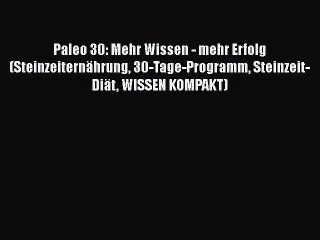 Paleo 30: Mehr Wissen - mehr Erfolg (Steinzeiternährung, 30-Tage-Programm, Steinzeit-Diät, WISSEN KOMPAKT)